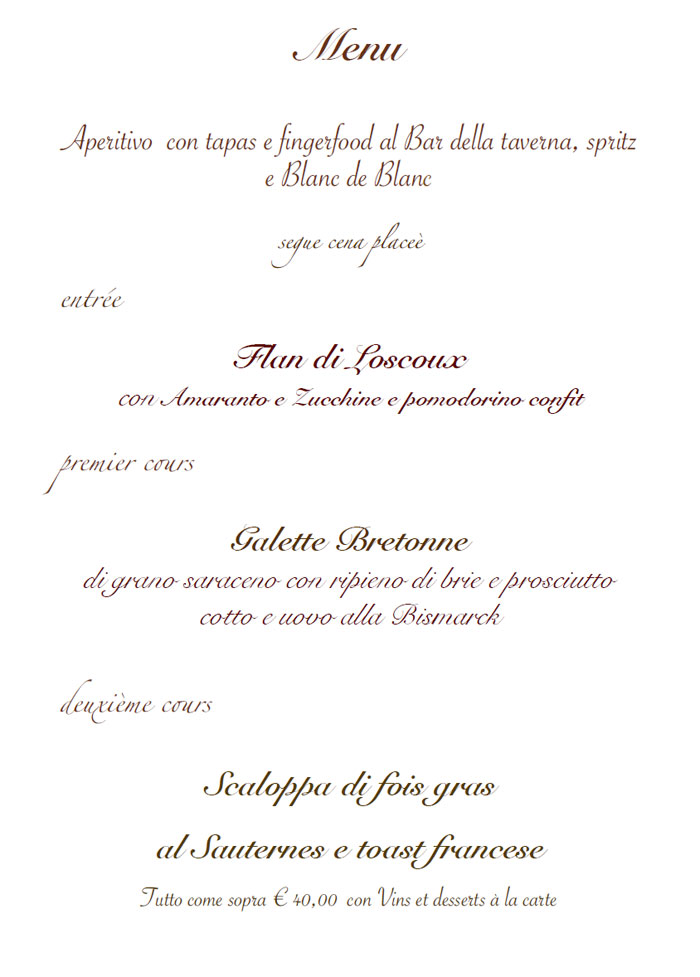 Menu

Aperitivo con tapas e fingerfood al Bar della taverna, spritz e Blanc de Blanc

segue cena placeè

entrée

Flan di Loscoux
con Amaranto e Zucchine e pomodorino confit

premier cours

Galette Bretonne
di grano saraceno con ripieno di brie e prosciutto cotto e uovo alla Bismarck

deuxième cours

Scaloppa di fois gras

al Sauternes e toast francese
Tutto come sopra € 40,00 con Vins et desserts à la carte